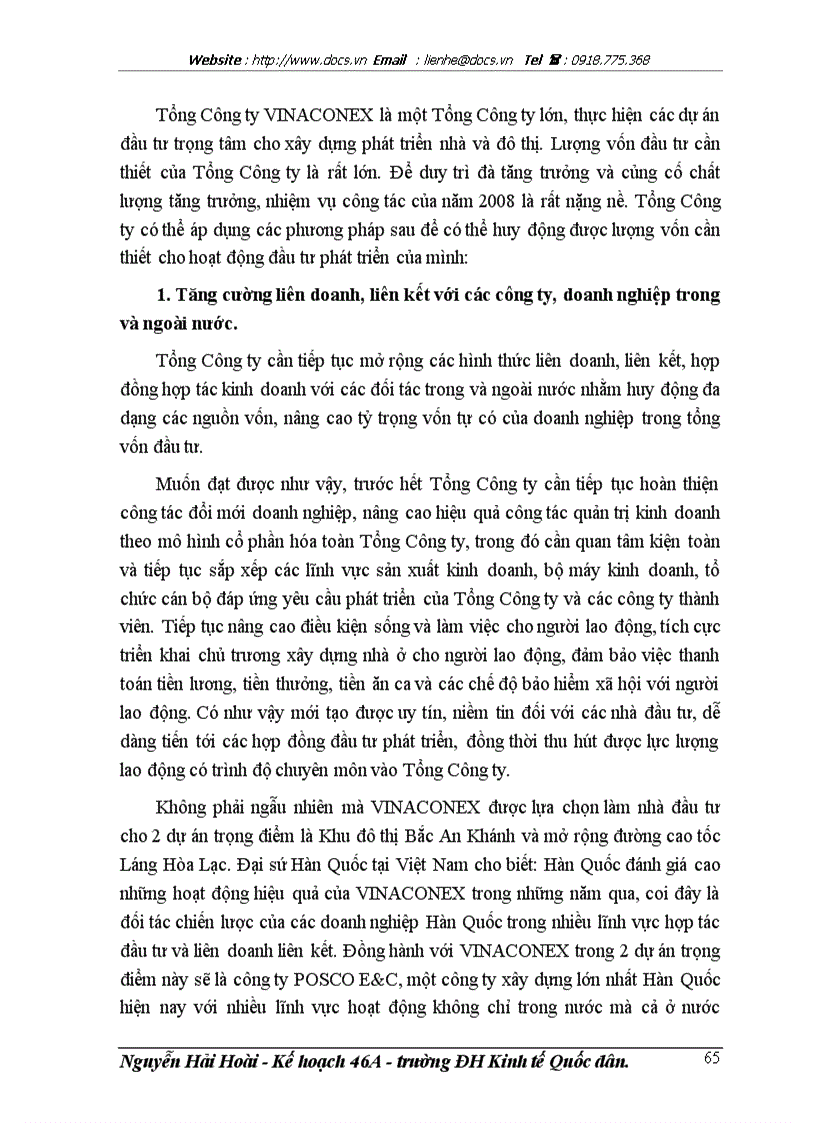 Website : http://www.docs.vn Email : lienhe@docs.vn Tel ☎ : 0918.775.368

Tổng Công ty VINACONEX là một Tổng Công ty lớn, thực hiện các dự án đầu tư trọng tâm cho xây dựng phát triển nhà và đô thị. Lượng vốn đầu tư cần thiết của Tổng Công ty là rất lớn. Để duy trì đà tăng trưởng và củng cố chất lượng tăng trưởng, nhiệm vụ công tác của năm 2008 là rất nặng nề. Tổng Công ty có thể áp dụng các phương pháp sau để có thể huy động được lượng vốn cần thiết cho hoạt động đầu tư phát triển của mình:

1. Tăng cường liên doanh, liên kết với các công ty, doanh nghiệp trong và ngoài nước.

Tổng Công ty cần tiếp tục mở rộng các hình thức liên doanh, liên kết, hợp đồng hợp tác kinh doanh với các đối tác trong và ngoài nước nhằm huy động đa dạng các nguồn vốn, nâng cao tỷ trọng vốn tự có của doanh nghiệp trong tổng vốn đầu tư.

Muốn đạt được như vậy, trước hết Tổng Công ty cần tiếp tục hoàn thiện công tác đổi mới doanh nghiệp, nâng cao hiệu quả công tác quản trị kinh doanh theo mô hình cổ phần hóa toàn Tổng Công ty, trong đó cần quan tâm kiện toàn và tiếp tục sắp xếp các lĩnh vực sản xuất kinh doanh, bộ máy kinh doanh, tổ chức cán bộ đáp ứng yêu cầu phát triển của Tổng Công ty và các công ty thành viên. Tiếp tục nâng cao điều kiện sống và làm việc cho người lao động, tích cực triển khai chủ trương xây dựng nhà ở cho người lao động, đảm bảo việc thanh toán tiền lương, tiền thưởng, tiền ăn ca và các chế độ bảo hiểm xã hội với người lao động. Có như vậy mới tạo được uy tín, niềm tin đối với các nhà đầu tư, dễ dàng tiến tới các hợp đồng đầu tư phát triển, đồng thời thu hút được lực lượng lao động có trình độ chuyên môn vào Tổng Công ty.

Không phải ngẫu nhiên mà VINACONEX được lựa chọn làm nhà đầu tư cho 2 dự án trọng điểm là Khu đô thị Bắc An Khánh và mở rộng đường cao tốc Láng Hòa Lạc. Đại sứ Hàn Quốc tại Việt Nam cho biết: Hàn Quốc đánh giá cao những hoạt động hiệu quả của VINACONEX trong những năm qua, coi đây là đối tác chiến lược của các doanh nghiệp Hàn Quốc trong nhiều lĩnh vực hợp tác đầu tư và liên doanh liên kết. Đồng hành với VINACONEX trong 2 dự án trọng điểm này sẽ là công ty POSCO E&C, một công ty xây dựng lớn nhất Hàn Quốc hiện nay với nhiều lĩnh vực hoạt động không chỉ trong nước mà cả ở nước

Nguyễn Hải Hoài - Kế hoạch 46A - trường ĐH Kinh tế Quốc dân. 65